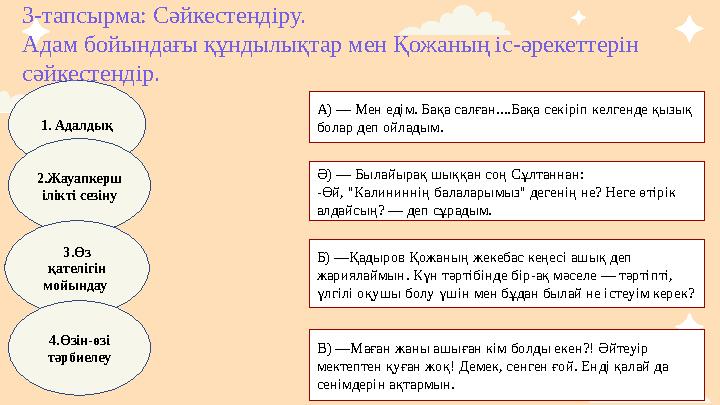 3-тапсырма: Сәйкестендіру.
Адам бойындағы құндылықтар мен Қожаның іс-әрекеттерін сәйкестендір.

1. Адалдық

2.Жауапкершілікті сезіну

3.Өз қателігін мойындау

4.Өзін-өзі тәрбиелеу

А) — Мен едім. Бақа салған....Бақа секіріп келгенде қызық болар деп ойладым.

Ә) — Былайырақ шыққан соң Сұлтаннан:
-Өй, "Калининнің балаларымыз" дегенің не? Неге өтірік алдайсың? — деп сұрадым.

Б) —Қадыров Қожаның жекебас кеңесі ашық деп жариялаймын. Күн тәртібінде бір-ақ мәселе — тәртіпті, үлгілі оқушы болу үшін мен бұдан былай не істеуім керек?

В) —Маған жаны ашыған кім болды екен?! Әйтеуір мектептен қуған жоқ! Демек, сенген ғой. Енді қалай да сенімдерін ақтармын.